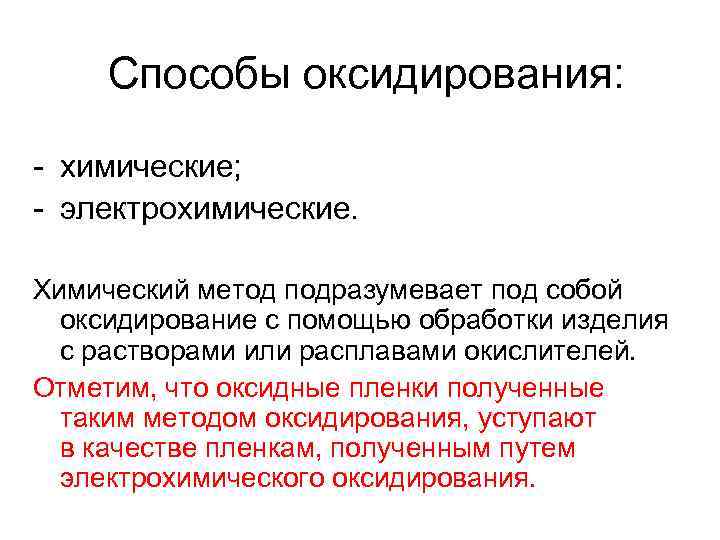 Способы оксидирования:

- химические;
- электрохимические.

Химический метод подразумевает под собой оксидирование с помощью обработки изделия с растворами или расплавами окислителей.

Отметим, что оксидные пленки полученные таким методом оксидирования, уступают в качестве пленкам, полученным путем электрохимического оксидирования.